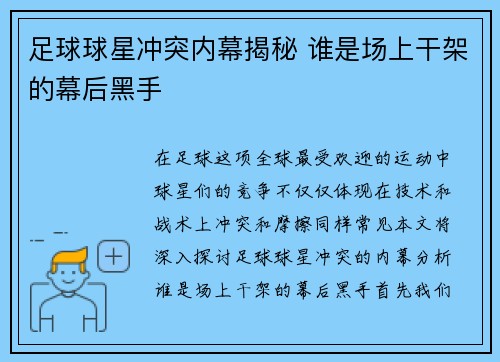 足球球星冲突内幕揭秘 谁是场上干架的幕后黑手

在足球这项全球最受欢迎的运动中球星们的竞争不仅仅体现在技术和战术上冲突和摩擦同样常见本文将深入探讨足球球星冲突的内幕分析谁是场上干架的幕后黑手首先我们